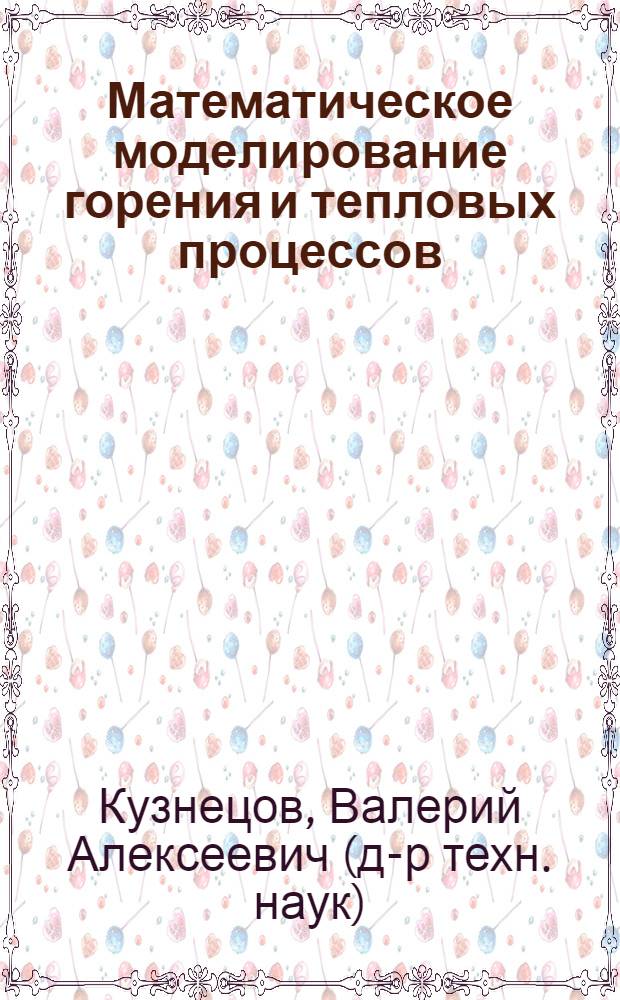 Математическое моделирование горения и тепловых процессов

Кузнецов, Валерий Алексеевич (д-р техн. наук)